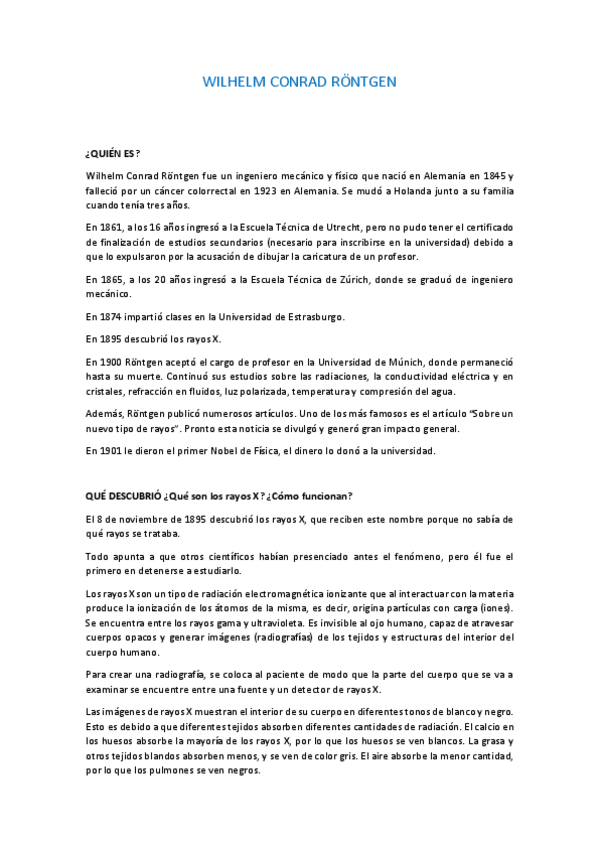 WILHELM CONRAD RÖNTGEN

¿QUIÉN ES?

Wilhelm Conrad Röntgen fue un ingeniero mecánico y físico que nació en Alemania en 1845 y falleció por un cáncer colorrectal en 1923 en Alemania. Se mudó a Holanda junto a su familia cuando tenía tres años.

En 1861, a los 16 años ingresó a la Escuela Técnica de Utrecht, pero no pudo tener el certificado de finalización de estudios secundarios (necesario para inscribirse en la universidad) debido a que lo expulsaron por la acusación de dibujar la caricatura de un profesor.

En 1865, a los 20 años ingresó a la Escuela Técnica de Zúrich, donde se graduó de ingeniero mecánico.

En 1874 impartió clases en la Universidad de Estrasburgo.

En 1895 descubrió los rayos X.

En 1900 Röntgen aceptó el cargo de profesor en la Universidad de Múnich, donde permaneció hasta su muerte. Continuó sus estudios sobre las radiaciones, la conductividad eléctrica y en cristales, refracción en fluidos, luz polarizada, temperatura y compresión del agua.

Además, Röntgen publicó numerosos artículos. Uno de los más famosos es el artículo "Sobre un nuevo tipo de rayos". Pronto esta noticia se divulgó y generó gran impacto general.

En 1901 le dieron el primer Nobel de Física, el dinero lo donó a la universidad.

QUÉ DESCUBRIÓ ¿Qué son los rayos X? ¿Cómo funcionan?

El 8 de noviembre de 1895 descubrió los rayos X, que reciben este nombre porque no sabía de qué rayos se trataba.

Todo apunta a que otros científicos habían presenciado antes el fenómeno, pero él fue el primero en detenerse a estudiarlo.

Los rayos X son un tipo de radiación electromagnética ionizante que al interactuar con la materia produce la ionización de los átomos de la misma, es decir, origina partículas con carga (iones). Se encuentra entre los rayos gama y ultravioleta. Es invisible al ojo humano, capaz de atravesar cuerpos opacos y generar imágenes (radiografías) de los tejidos y estructuras del interior del cuerpo humano.

Para crear una radiografía, se coloca al paciente de modo que la parte del cuerpo que se va a examinar se encuentre entre una fuente y un detector de rayos X.

Las imágenes de rayos X muestran el interior de su cuerpo en diferentes tonos de blanco y negro. Esto es debido a que diferentes tejidos absorben diferentes cantidades de radiación. El calcio en los huesos absorbe la mayoría de los rayos X, por lo que los huesos se ven blancos. La grasa y otros tejidos blandos absorben menos, y se ven de color gris. El aire absorbe la menor cantidad, por lo que los pulmones se ven negros.